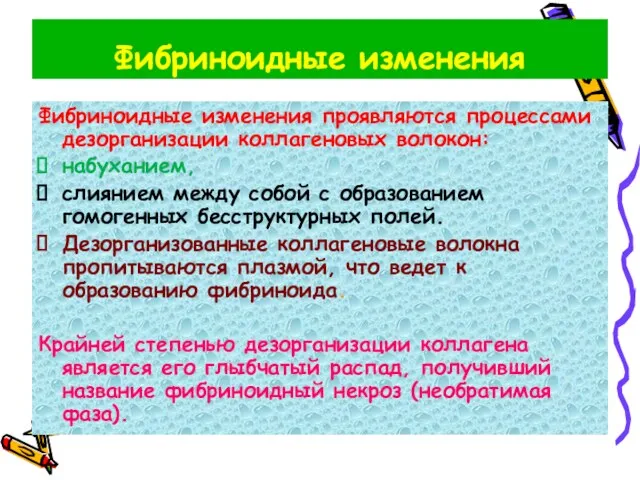 Фибриноидные изменения

Фибриноидные изменения проявляются процессами дезорганизации коллагеновых волокон:

 набуханием,

 слиянием между собой с образованием гомогенных бесструктурных полей.

 Дезорганизованные коллагеновые волокна пропитываются плазмой, что ведет к образованию фибриноида.

Крайней степенью дезорганизации коллагена является его глыбчатый распад, получивший название фибриноидный некроз (необратимая фаза).